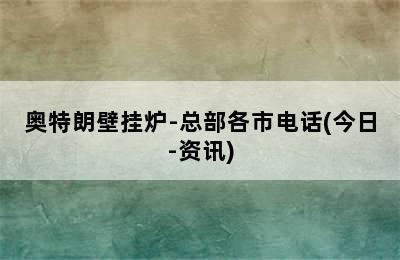 奥特朗壁挂炉-总部各市电话(今日-资讯)